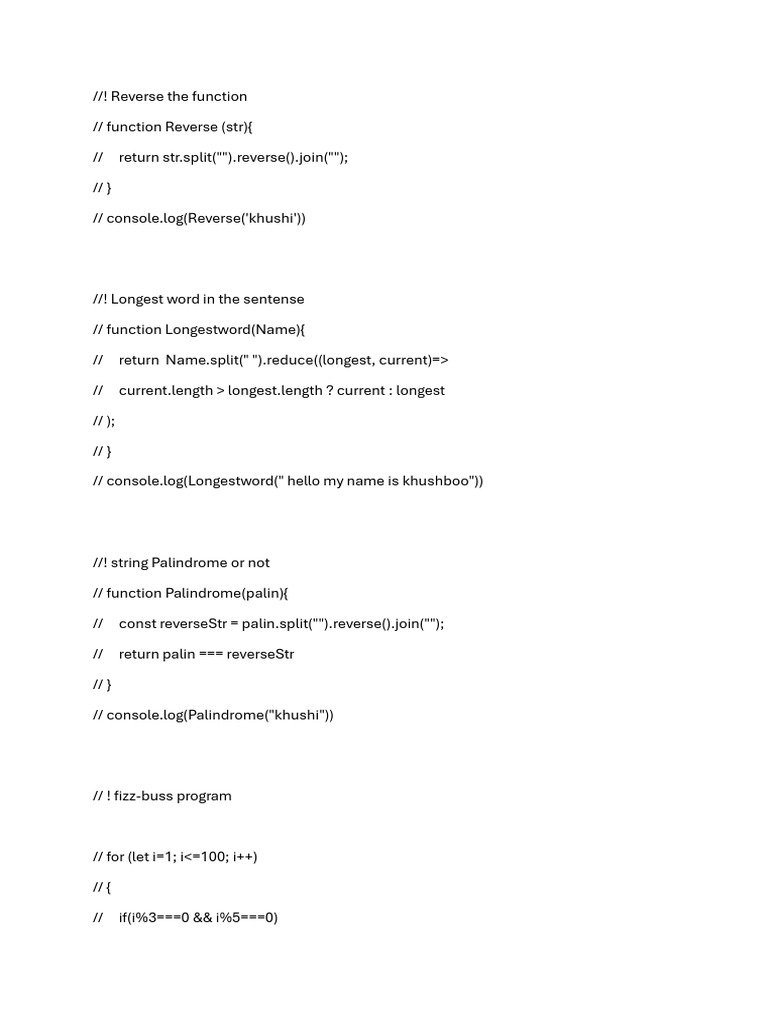 //! Reverse the function

// function Reverse (str){

//    return str.split("").reverse().join("");

// }

// console.log(Reverse('khushi'))

//! Longest word in the sentense

// function Longestword(Name){

//    return  Name.split(" ").reduce((longest, current)=>

//    current.length > longest.length ? current : longest

// );

// }

// console.log(Longestword(" hello my name is khushboo"))

//! string Palindrome or not

// function Palindrome(palin){

//    const reverseStr = palin.split("").reverse().join("");

//    return palin === reverseStr

// }

// console.log(Palindrome("khushi"))

// ! fizz-buss program

// for (let i=1; i<=100; i++)

// {

//    if(i%3===0 && i%5===0)